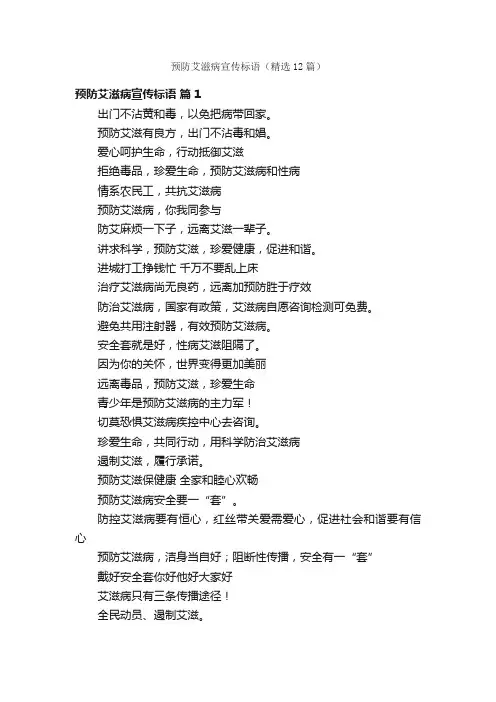 预防艾滋病宣传标语（精选12篇）

预防艾滋病宣传标语 篇1

出门不沾黄和毒，以免把病带回家。

预防艾滋有良方，出门不沾毒和娼。

爱心呵护生命，行动抵御艾滋

拒绝毒品，珍爱生命，预防艾滋病和性病

情系农民工，共抗艾滋病

预防艾滋病，你我同参与

防艾麻烦一下子，远离艾滋一辈子。

讲求科学，预防艾滋，珍爱健康，促进和谐。

进城打工挣钱忙 千万不要乱上床

治疗艾滋病尚无良药，远离加预防胜于疗效

防治艾滋病，国家有政策，艾滋病自愿咨询检测可免费。

避免共用注射器，有效预防艾滋病。

安全套就是好，性病艾滋阻隔了。

因为你的关怀，世界变得更加美丽

远离毒品，预防艾滋，珍爱生命

青少年是预防艾滋病的主力军！

切莫恐惧艾滋病疾控中心去咨询。

珍爱生命，共同行动，用科学防治艾滋病

遏制艾滋，履行承诺。

预防艾滋保健康 全家和睦心欢畅

预防艾滋病安全要一“套”。

防控艾滋病要有恒心，红丝带关爱需爱心，促进社会和谐要有信心

预防艾滋病，洁身当自好；阻断性传播，安全有一“套”

戴好安全套你好他好大家好

艾滋病只有三条传播途径！

全民动员、遏制艾滋。